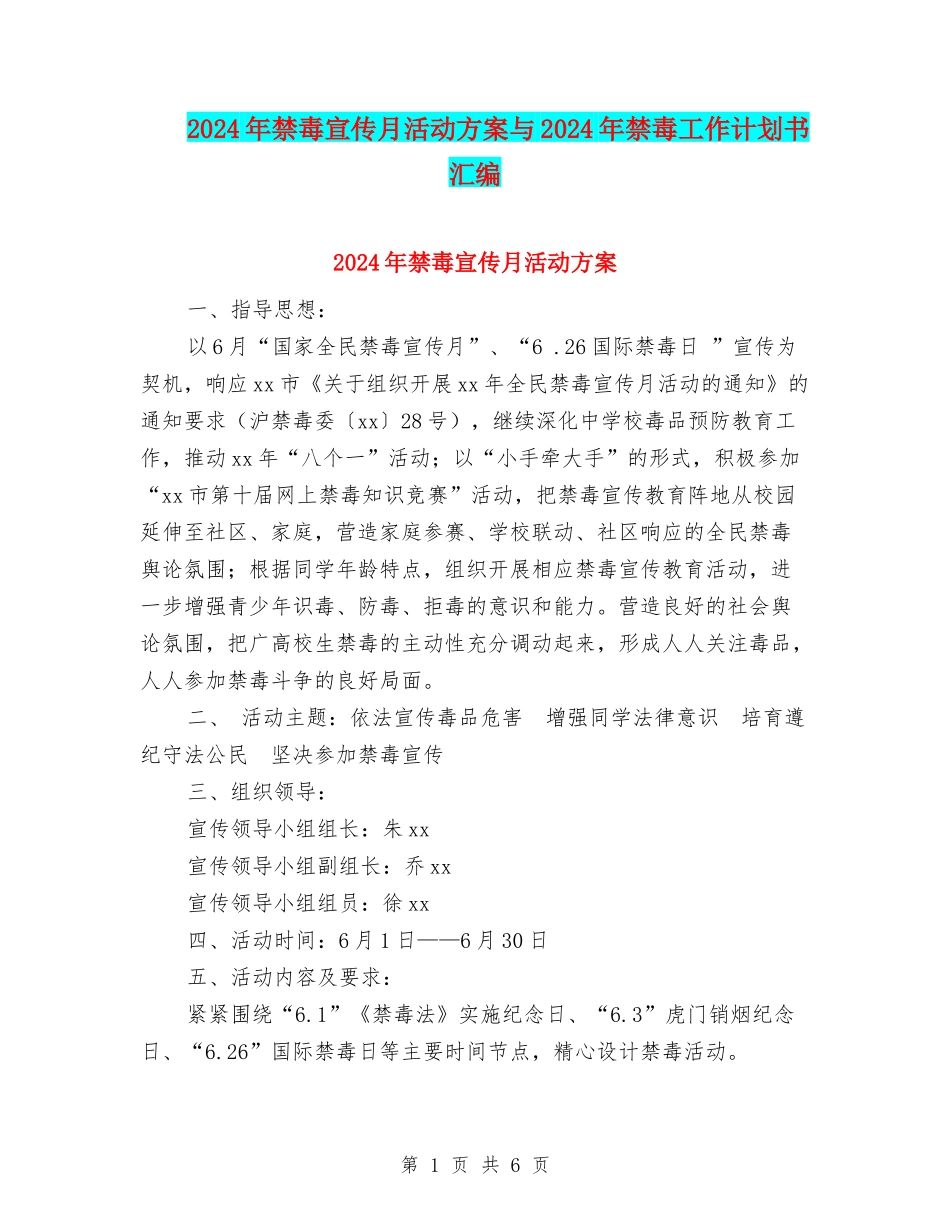 2024年禁毒宣传月活动方案与2024年禁毒工作计划书汇编

2024年禁毒宣传月活动方案

一、指导思想：

以6月“国家全民禁毒宣传月”、“6 .26国际禁毒日 ”宣传为契机，响应xx市《关于组织开展xx年全民禁毒宣传月活动的通知》的通知要求（沪禁毒委〔xx〕28号），继续深化中学校毒品预防教育工作，推动xx年“八个一”活动；以“小手牵大手”的形式，积极参加“xx市第十届网上禁毒知识竞赛”活动，把禁毒宣传教育阵地从校园延伸至社区、家庭，营造家庭参赛、学校联动、社区响应的全民禁毒舆论氛围；根据同学年龄特点，组织开展相应禁毒宣传教育活动，进一步增强青少年识毒、防毒、拒毒的意识和能力。营造良好的社会舆论氛围，把广高校生禁毒的主动性充分调动起来，形成人人关注毒品，人人参加禁毒斗争的良好局面。

二、 活动主题：依法宣传毒品危害 增强同学法律意识 培育遵纪守法公民 坚决参加禁毒宣传

三、组织领导：

宣传领导小组组长：朱xx

宣传领导小组副组长：乔xx

宣传领导小组组员：徐xx

四、活动时间：6月1日——6月30日

五、活动内容及要求：

紧紧围绕“6.1”《禁毒法》实施纪念日、“6.3”虎门销烟纪念日、“6.26”国际禁毒日等主要时间节点，精心设计禁毒活动。

第 1 页 共 6 页